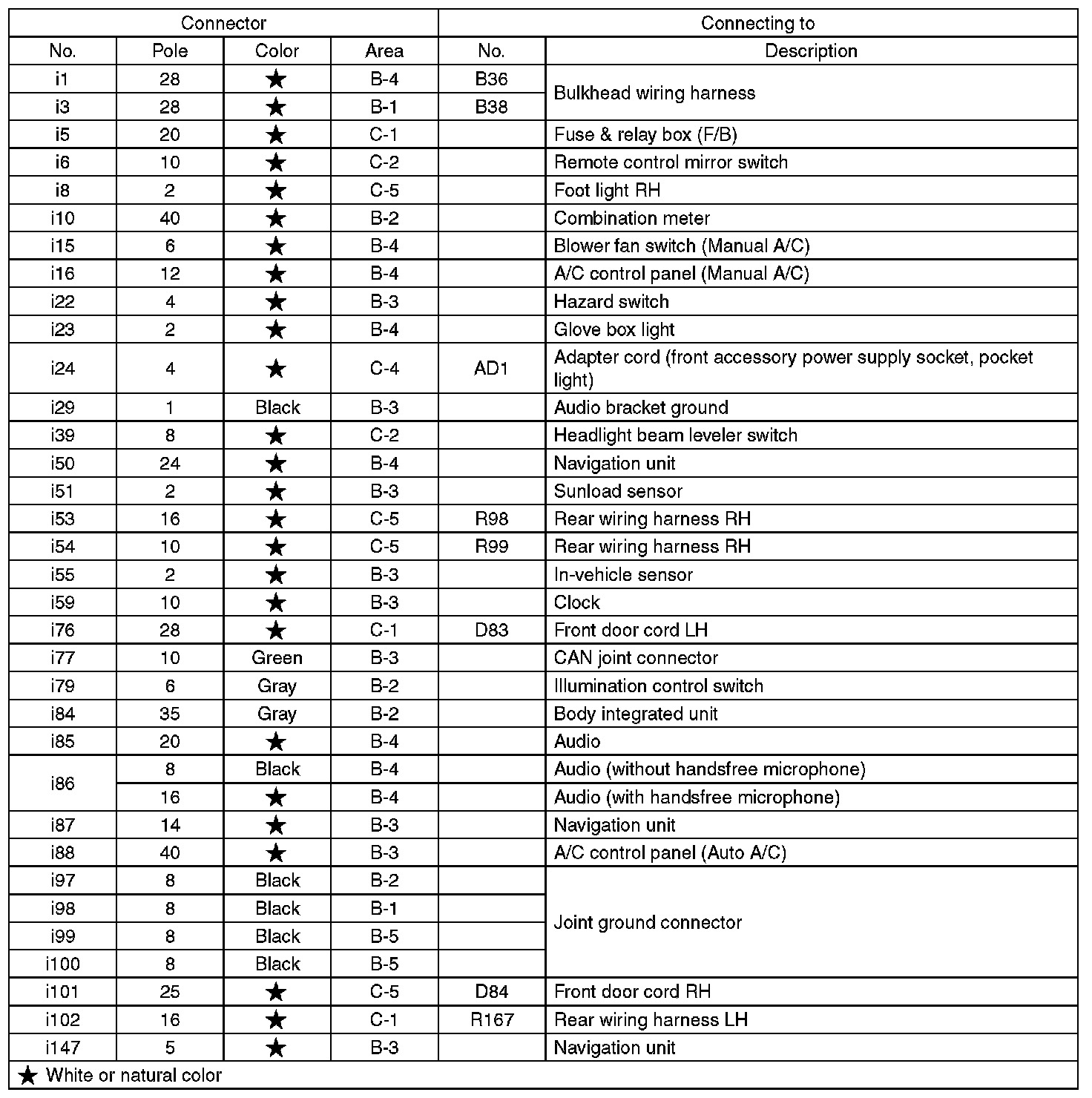 | Connector | | | | Connecting to | |
|---|---|---|---|---|---|
| No. | Pole | Color | Area | No. | Description |
| i1 | 28 | ★ | B-4 | B36 | Bulkhead wiring harness |
| i3 | 28 | ★ | B-1 | B38 | Bulkhead wiring harness |
| i5 | 20 | ★ | C-1 | | Fuse & relay box (F/B) |
| i6 | 10 | ★ | C-2 | | Remote control mirror switch |
| i8 | 2 | ★ | C-5 | | Foot light RH |
| i10 | 40 | ★ | B-2 | | Combination meter |
| i15 | 6 | ★ | B-4 | | Blower fan switch (Manual A/C) |
| i16 | 12 | ★ | B-4 | | A/C control panel (Manual A/C) |
| i22 | 4 | ★ | B-3 | | Hazard switch |
| i23 | 2 | ★ | B-4 | | Glove box light |
| i24 | 4 | ★ | C-4 | AD1 | Adapter cord (front accessory power supply socket, pocket light) |
| i29 | 1 | Black | B-3 | | Audio bracket ground |
| i39 | 8 | ★ | C-2 | | Headlight beam leveler switch |
| i50 | 24 | ★ | B-4 | | Navigation unit |
| i51 | 2 | ★ | B-3 | | Sunload sensor |
| i53 | 16 | ★ | C-5 | R98 | Rear wiring harness RH |
| i54 | 10 | ★ | C-5 | R99 | Rear wiring harness RH |
| i55 | 2 | ★ | B-3 | | In-vehicle sensor |
| i59 | 10 | ★ | B-3 | | Clock |
| i76 | 28 | ★ | C-1 | D83 | Front door cord LH |
| i77 | 10 | Green | B-3 | | CAN joint connector |
| i79 | 6 | Gray | B-2 | | Illumination control switch |
| i84 | 35 | Gray | B-2 | | Body integrated unit |
| i85 | 20 | ★ | B-4 | | Audio |
| i86 | 8 | Black | B-4 | | Audio (without handsfree microphone) |
| i86 | 16 | ★ | B-4 | | Audio (with handsfree microphone) |
| i87 | 14 | ★ | B-3 | | Navigation unit |
| i88 | 40 | ★ | B-3 | | A/C control panel (Auto A/C) |
| i97 | 8 | Black | B-2 | | Joint ground connector |
| i98 | 8 | Black | B-1 | | Joint ground connector |
| i99 | 8 | Black | B-5 | | Joint ground connector |
| i100 | 8 | Black | B-5 | | Joint ground connector |
| i101 | 25 | ★ | C-5 | D84 | Front door cord RH |
| i102 | 16 | ★ | C-1 | R167 | Rear wiring harness LH |
| i147 | 5 | ★ | B-3 | | Navigation unit |

★ White or natural color